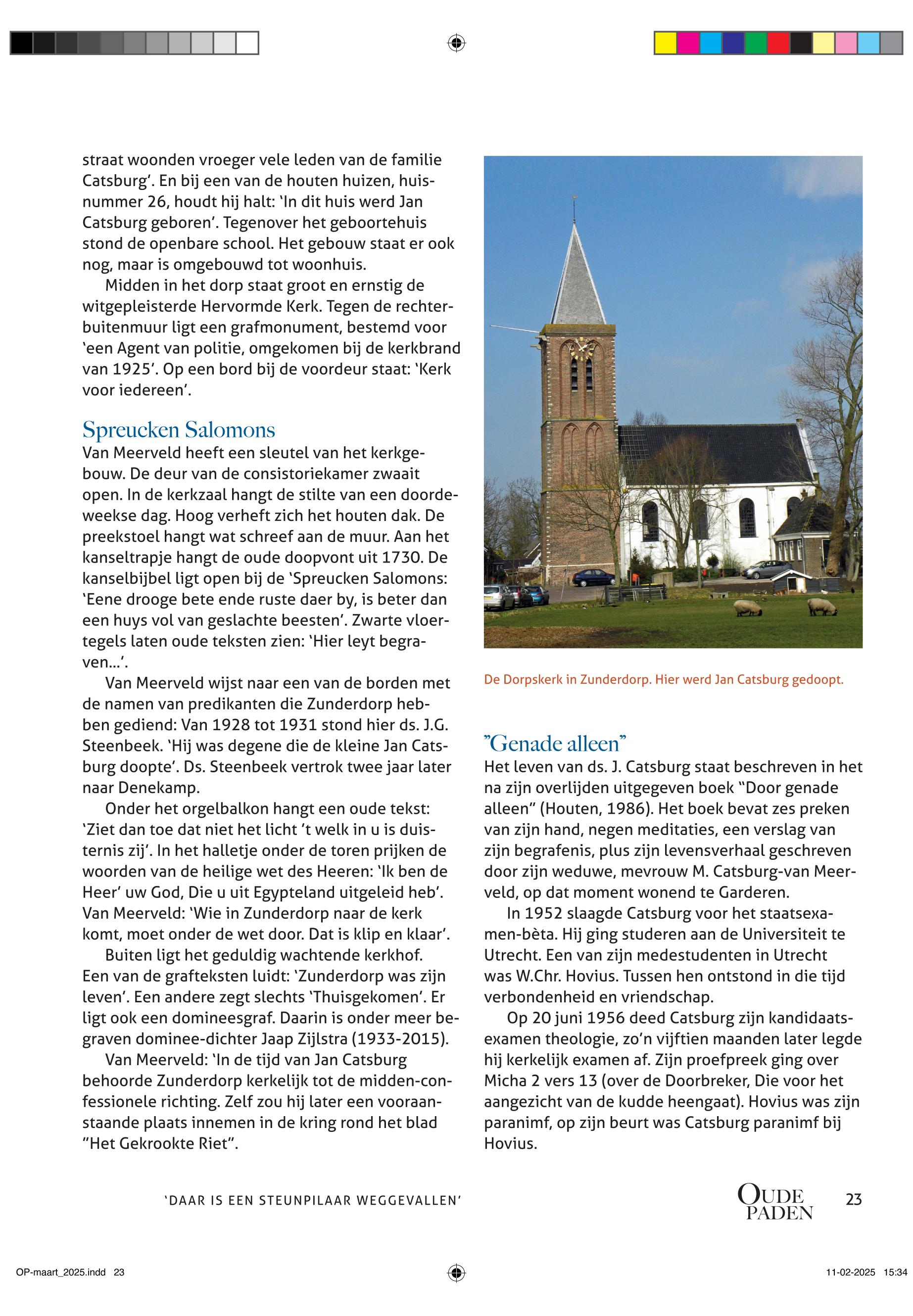 straat woonden vroeger vele leden van de familie Catsburg'. En bij een van de houten huizen, huisnummer 26, houdt hij halt: 'In dit huis werd Jan Catsburg geboren'. Tegenover het geboortehuis stond de openbare school. Het gebouw staat er ook nog, maar is omgebouwd tot woonhuis.

Midden in het dorp staat groot en ernstig de witgepleisterde Hervormde Kerk. Tegen de rechterbuitenmuur ligt een grafmonument, bestemd voor 'een Agent van politie, omgekomen bij de kerkbrand van 1925'. Op een bord bij de voordeur staat: 'Kerk voor iedereen'.

Spreucken Salomons

Van Meerveld heeft een sleutel van het kerkgebouw. De deur van de consistoriekamer zwaait open. In de kerkzaal hangt de stilte van een doordeweekse dag. Hoog verheft zich het houten dak. De preekstoel hangt wat schreef aan de muur. Aan het kanseltrapje hangt de oude doopvont uit 1730. De kanselbijbel ligt open bij de 'Spreucken Salomons: 'Eene drooge bete ende ruste daer by, is beter dan een huys vol van geslachte beesten'. Zwarte vloertegels laten oude teksten zien: 'Hier leyt begraven...'.

Van Meerveld wijst naar een van de borden met de namen van predikanten die Zunderdorp hebben gediend: Van 1928 tot 1931 stond hier ds. J.G. Steenbeek. 'Hij was degene die de kleine Jan Catsburg doopte'. Ds. Steenbeek vertrok twee jaar later naar Denekamp.

Onder het orgelbalkon hangt een oude tekst: 'Ziet dan toe dat niet het licht 't welk in u is duisternis zij'. In het halletje onder de toren prijken de woorden van de heilige wet des Heeren: 'Ik ben de Heer' uw God, Die u uit Egypteland uitgeleid heb'. Van Meerveld: 'Wie in Zunderdorp naar de kerk komt, moet onder de wet door. Dat is klip en klaar'.

Buiten ligt het geduldig wachtende kerkhof. Een van de grafteksten luidt: 'Zunderdorp was zijn leven'. Een andere zegt slechts 'Thuisgekomen'. Er ligt ook een domineesgraf. Daarin is onder meer begraven dominee-dichter Jaap Zijlstra (1933-2015).

Van Meerveld: 'In de tijd van Jan Catsburg behoorde Zunderdorp kerkelijk tot de midden-confessionele richting. Zelf zou hij later een vooraanstaande plaats innemen in de kring rond het blad "Het Gekrookte Riet".

De Dorpskerk in Zunderdorp. Hier werd Jan Catsburg gedoopt.

"Genade alleen"

Het leven van ds. J. Catsburg staat beschreven in het na zijn overlijden uitgegeven boek "Door genade alleen" (Houten, 1986). Het boek bevat zes preken van zijn hand, negen meditaties, een verslag van zijn begrafenis, plus zijn levensverhaal geschreven door zijn weduwe, mevrouw M. Catsburg-van Meerveld, op dat moment wonend te Garderen.

In 1952 slaagde Catsburg voor het staatsexamen-bèta. Hij ging studeren aan de Universiteit te Utrecht. Een van zijn medestudenten in Utrecht was W.Chr. Hovius. Tussen hen ontstond in die tijd verbondenheid en vriendschap.

Op 20 juni 1956 deed Catsburg zijn kandidaatsexamen theologie, zo'n vijftien maanden later legde hij kerkelijk examen af. Zijn proefpreek ging over Micha 2 vers 13 (over de Doorbreker, Die voor het aangezicht van de kudde heengaat). Hovius was zijn paranimf, op zijn beurt was Catsburg paranimf bij Hovius.

'DAAR IS EEN STEUNPILAAR WEGGEVALLEN'

OUDE PADEN 23

OP-maart_2025.indd 23

11-02-2025 15:34